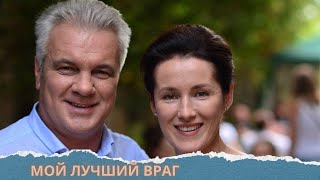 МОЙ ЛУЧШИЙ ВРАГ